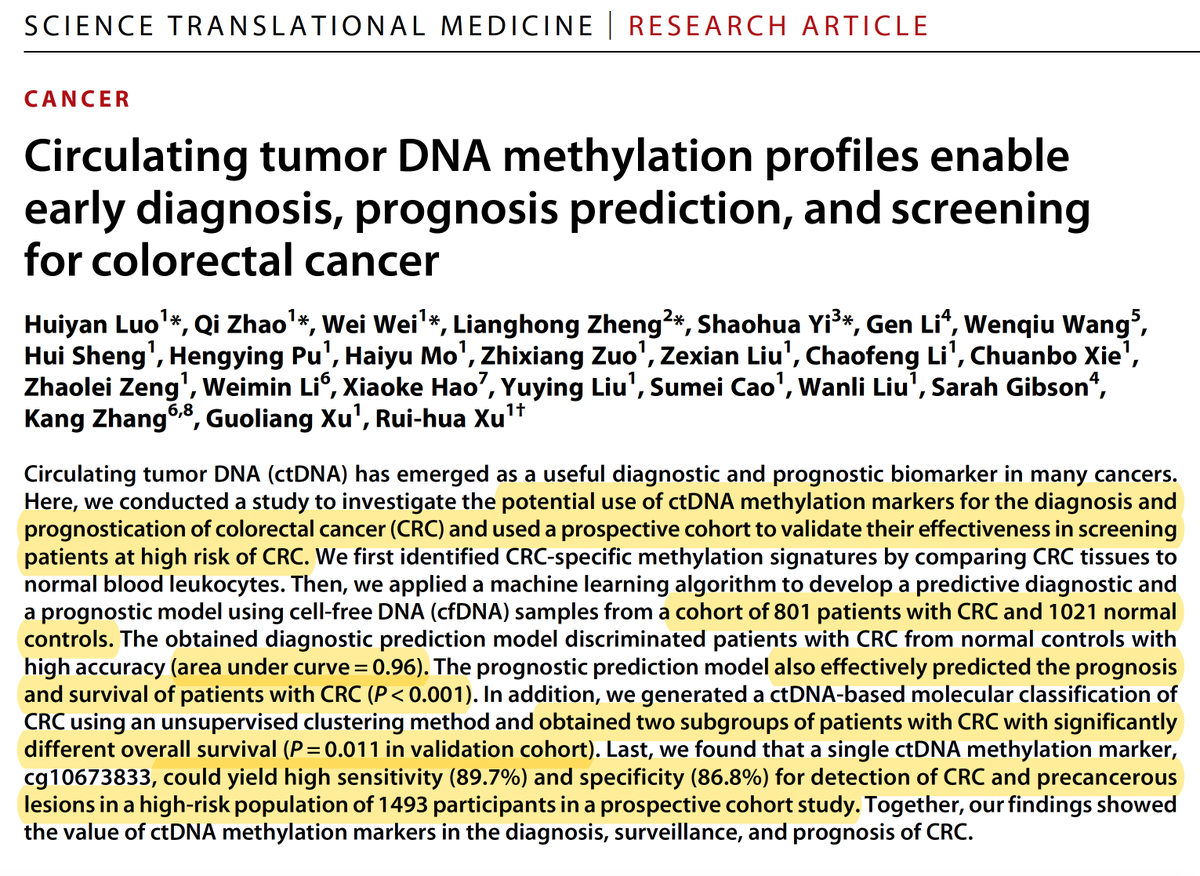 SCIENCE TRANSLATIONAL MEDICINE | RESEARCH ARTICLE

CANCER

Circulating tumor DNA methylation profiles enable early diagnosis, prognosis prediction, and screening for colorectal cancer

Huiyan Luo$^{1}$*, Qi Zhao$^{1}$*, Wei Wei$^{1}$*, Lianghong Zheng$^{2}$*, Shaohua Yi$^{3}$*, Gen Li$^{4}$, Wenqiu Wang$^{5}$, Hui Sheng$^{1}$, Hengying Pu$^{1}$, Haiyu Mo$^{1}$, Zhixiang Zuo$^{1}$, Zexian Liu$^{1}$, Chaofeng Li$^{1}$, Chuanbo Xie$^{1}$, Zhaolei Zeng$^{1}$, Weimin Li$^{6}$, Xiaoke Hao$^{7}$, Yuying Liu$^{1}$, Sumei Cao$^{1}$, Wanli Liu$^{1}$, Sarah Gibson$^{4}$, Kang Zhang$^{6,8}$, Guoliang Xu$^{1}$, Rui-hua Xu$^{1†}$

Circulating tumor DNA (ctDNA) has emerged as a useful diagnostic and prognostic biomarker in many cancers. Here, we conducted a study to investigate the potential use of ctDNA methylation markers for the diagnosis and prognostication of colorectal cancer (CRC) and used a prospective cohort to validate their effectiveness in screening patients at high risk of CRC. We first identified CRC-specific methylation signatures by comparing CRC tissues to normal blood leukocytes. Then, we applied a machine learning algorithm to develop a predictive diagnostic and a prognostic model using cell-free DNA (cfDNA) samples from a cohort of 801 patients with CRC and 1021 normal controls. The obtained diagnostic prediction model discriminated patients with CRC from normal controls with high accuracy (area under curve = 0.96). The prognostic prediction model also effectively predicted the prognosis and survival of patients with CRC ($P < 0.001$). In addition, we generated a ctDNA-based molecular classification of CRC using an unsupervised clustering method and obtained two subgroups of patients with CRC with significantly different overall survival ($P = 0.011$ in validation cohort). Last, we found that a single ctDNA methylation marker, cg10673833, could yield high sensitivity (89.7%) and specificity (86.8%) for detection of CRC and precancerous lesions in a high-risk population of 1493 participants in a prospective cohort study. Together, our findings showed the value of ctDNA methylation markers in the diagnosis, surveillance, and prognosis of CRC.